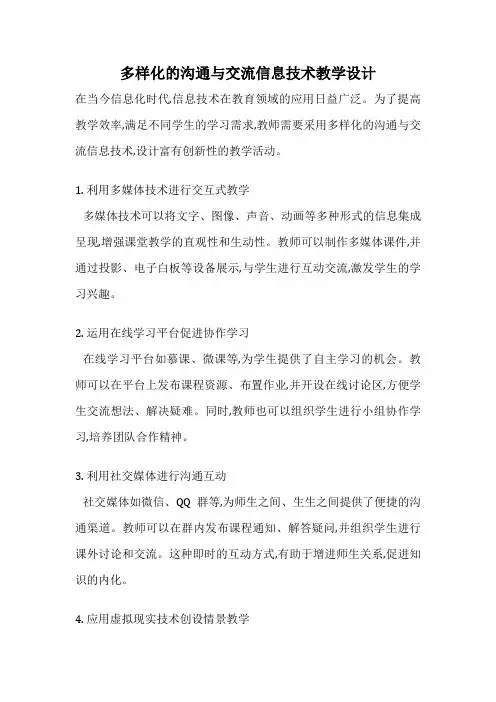 多样化的沟通与交流信息技术教学设计

在当今信息化时代信息技术在教育领域的应用日益广泛。为了提高教学效率,满足不同学生的学习需求,教师需要采用多样化的沟通与交流信息技术,设计富有创新性的教学活动。

1. 利用多媒体技术进行交互式教学

多媒体技术可以将文字、图像、声音、动画等多种形式的信息集成呈现,增强课堂教学的直观性和生动性。教师可以制作多媒体课件,并通过投影、电子白板等设备展示,与学生进行互动交流,激发学生的学习兴趣。

2. 运用在线学习平台促进协作学习

在线学习平台如慕课、微课等,为学生提供了自主学习的机会。教师可以在平台上发布课程资源、布置作业,并开设在线讨论区,方便学生交流想法、解决疑难。同时,教师也可以组织学生进行小组协作学习,培养团队合作精神。

3. 利用社交媒体进行沟通互动

社交媒体如微信、QQ 群等,为师生之间、生生之间提供了便捷的沟通渠道。教师可以在群内发布课程通知、解答疑问,并组织学生进行课外讨论和交流。这种即时的互动方式,有助于增进师生关系,促进知识的内化。

4. 应用虚拟现实技术创设情景教学